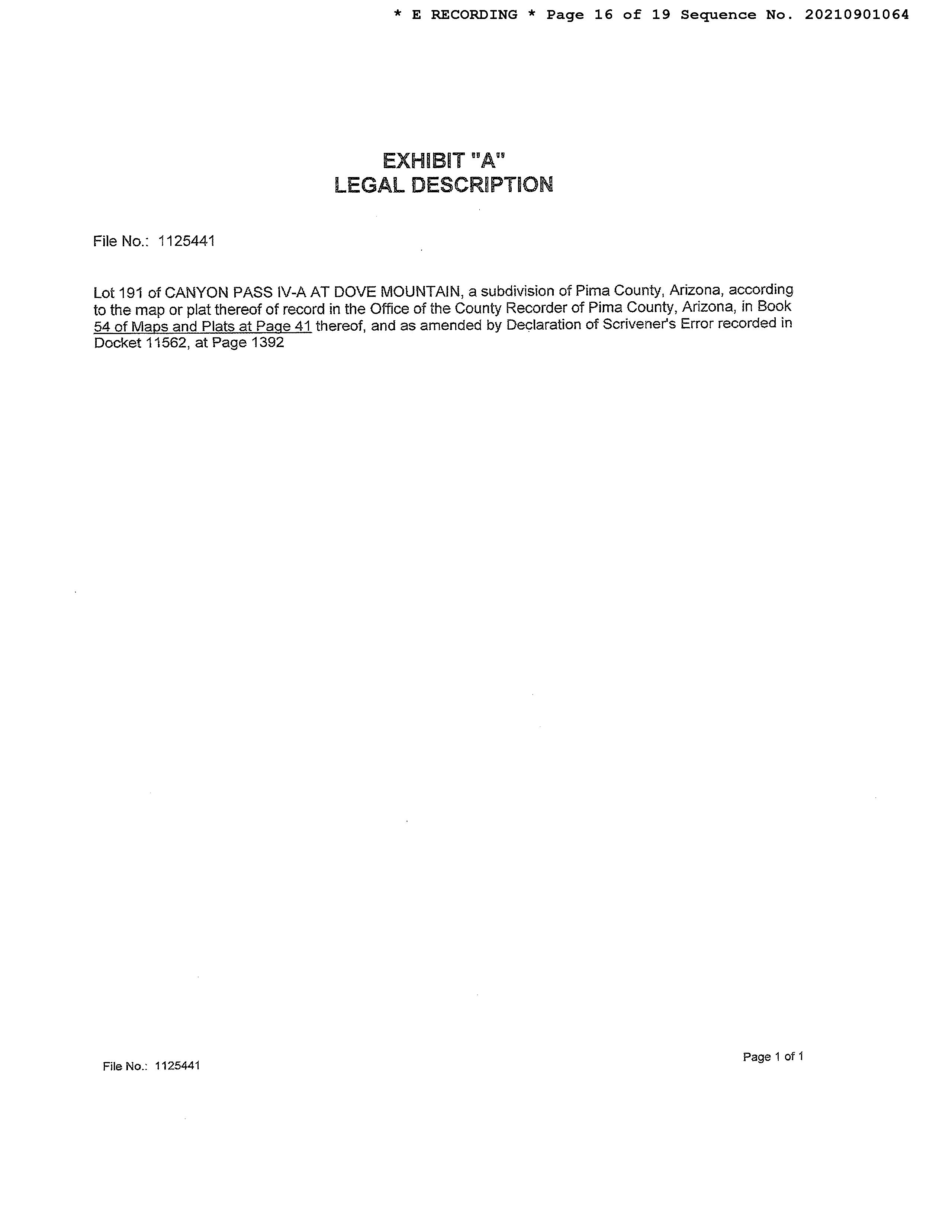 * E RECORDING * Page 16 of 19 Sequence No. 20210901064

EXHIBIT "A"
LEGAL DESCRIPTION

File No.: 1125441

Lot 191 of CANYON PASS IV-A AT DOVE MOUNTAIN, a subdivision of Pima County, Arizona, according to the map or plat thereof of record in the Office of the County Recorder of Pima County, Arizona, in Book 54 of Maps and Plats at Page 41 thereof, and as amended by Declaration of Scrivener's Error recorded in Docket 11562, at Page 1392

File No.: 1125441

Page 1 of 1